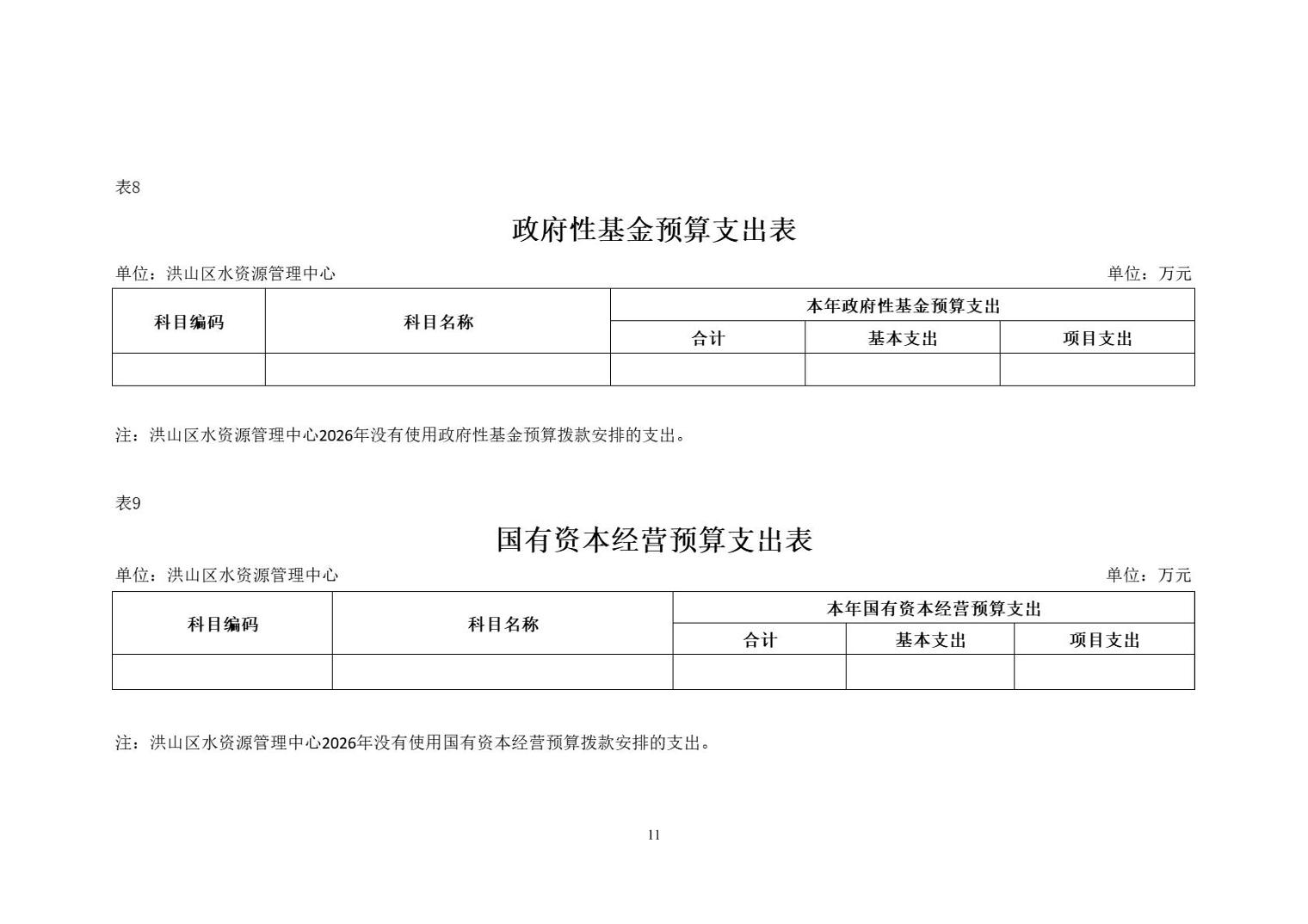 表8

政府性基金预算支出表

单位：洪山区水资源管理中心　　单位：万元

| 科目编码 | 科目名称 | 本年政府性基金预算支出 | | |
|---|---|---|---|---|
| | | 合计 | 基本支出 | 项目支出 |
| | | | | |

注：洪山区水资源管理中心2026年没有使用政府性基金预算拨款安排的支出。

表9

国有资本经营预算支出表

单位：洪山区水资源管理中心　　单位：万元

| 科目编码 | 科目名称 | 本年国有资本经营预算支出 | | |
|---|---|---|---|---|
| | | 合计 | 基本支出 | 项目支出 |
| | | | | |

注：洪山区水资源管理中心2026年没有使用国有资本经营预算拨款安排的支出。

11